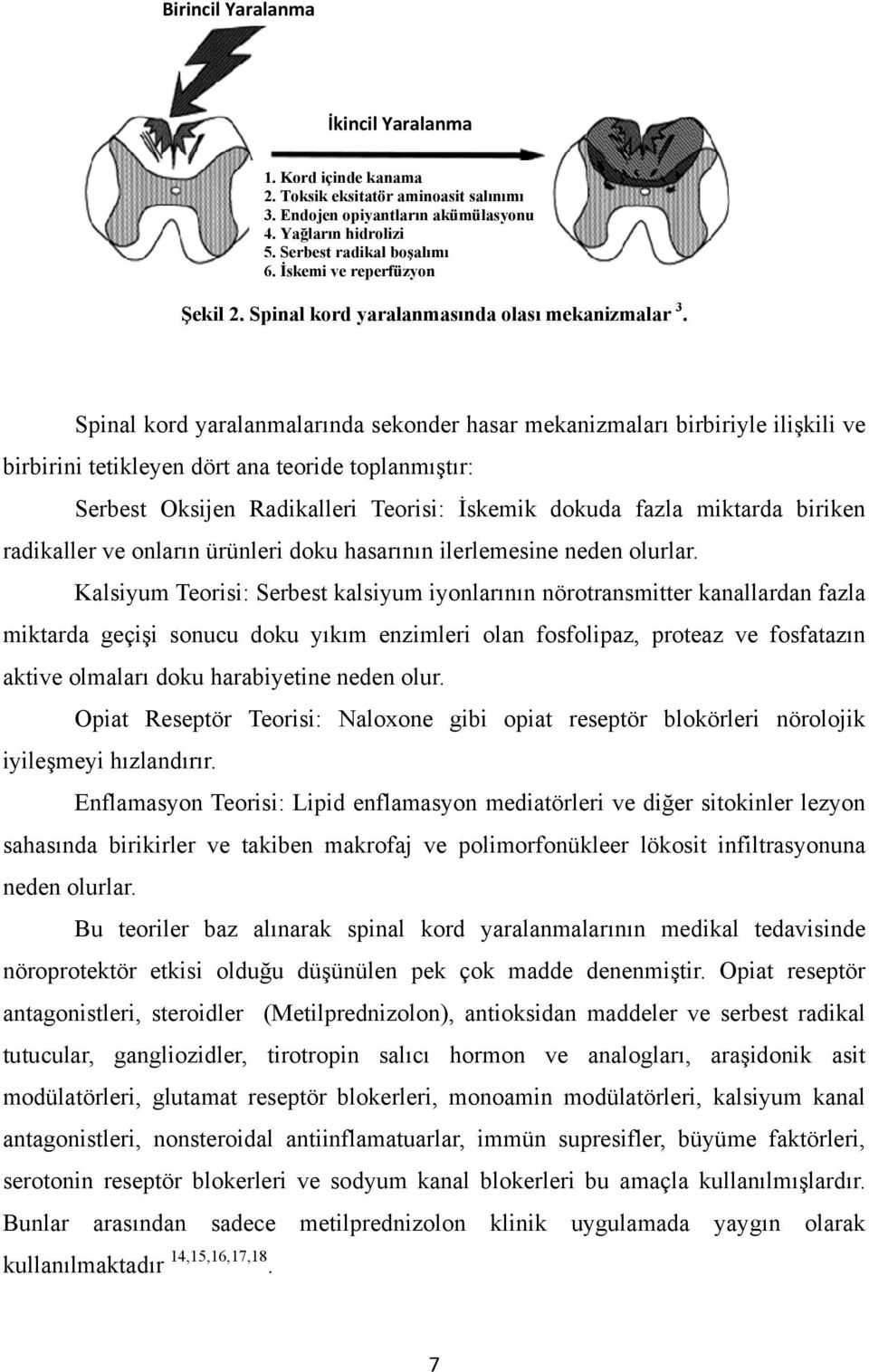 Birincil Yaralanma

İkincil Yaralanma

1. Kord içinde kanama
2. Toksik eksitatör aminoasit salınımı
3. Endojen opiyantların akümülasyonu
4. Yağların hidrolizi
5. Serbest radikal boşalımı
6. İskemi ve reperfüzyon

Şekil 2. Spinal kord yaralanmasında olası mekanizmalar $^{3}$.

Spinal kord yaralanmalarında sekonder hasar mekanizmaları birbiriyle ilişkili ve birbirini tetikleyen dört ana teoride toplanmıştır:

Serbest Oksijen Radikalleri Teorisi: İskemik dokuda fazla miktarda biriken radikaller ve onların ürünleri doku hasarının ilerlemesine neden olurlar.

Kalsiyum Teorisi: Serbest kalsiyum iyonlarının nörotransmitter kanallardan fazla miktarda geçişi sonucu doku yıkım enzimleri olan fosfolipaz, proteaz ve fosfatazın aktive olmaları doku harabiyetine neden olur.

Opiat Reseptör Teorisi: Naloxone gibi opiat reseptör blokörleri nörolojik iyileşmeyi hızlandırır.

Enflamasyon Teorisi: Lipid enflamasyon mediatörleri ve diğer sitokinler lezyon sahasında birikirler ve takiben makrofaj ve polimorfonükleer lökosit infiltrasyonuna neden olurlar.

Bu teoriler baz alınarak spinal kord yaralanmalarının medikal tedavisinde nöroprotektör etkisi olduğu düşünülen pek çok madde denenmiştir. Opiat reseptör antagonistleri, steroidler (Metilprednizolon), antioksidan maddeler ve serbest radikal tutucular, gangliozidler, tirotropin salıcı hormon ve analogları, araşidonik asit modülatörleri, glutamat reseptör blokerleri, monoamin modülatörleri, kalsiyum kanal antagonistleri, nonsteroidal antiinflamatuarlar, immün supresifler, büyüme faktörleri, serotonin reseptör blokerleri ve sodyum kanal blokerleri bu amaçla kullanılmışlardır. Bunlar arasından sadece metilprednizolon klinik uygulamada yaygın olarak kullanılmaktadır $^{14,15,16,17,18}$.

7